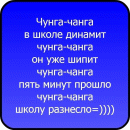 Чунга-чанга
в школе динамит
чунга-чанга
он уже шипит
чунга-чанга
пять минут прошло
чунга-чанга
школу разнесло=))))